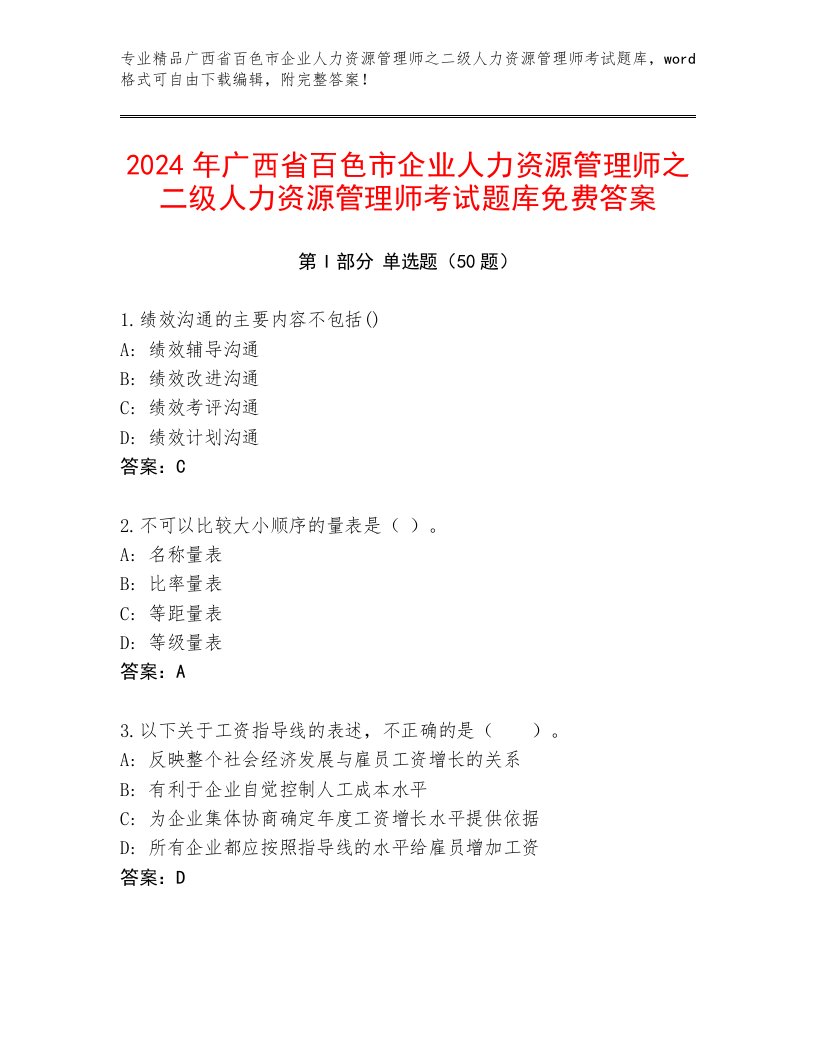 专业精品广西省百色市企业人力资源管理师之二级人力资源管理师考试题库，word格式可自由下载编辑，附完整答案！

2024年广西省百色市企业人力资源管理师之二级人力资源管理师考试题库免费答案

第Ⅰ部分 单选题（50题）

1.绩效沟通的主要内容不包括()
A: 绩效辅导沟通
B: 绩效改进沟通
C: 绩效考评沟通
D: 绩效计划沟通
答案：C

2.不可以比较大小顺序的量表是（ ）。
A: 名称量表
B: 比率量表
C: 等距量表
D: 等级量表
答案：A

3.以下关于工资指导线的表述，不正确的是（ ）。
A: 反映整个社会经济发展与雇员工资增长的关系
B: 有利于企业自觉控制人工成本水平
C: 为企业集体协商确定年度工资增长水平提供依据
D: 所有企业都应按照指导线的水平给雇员增加工资
答案：D